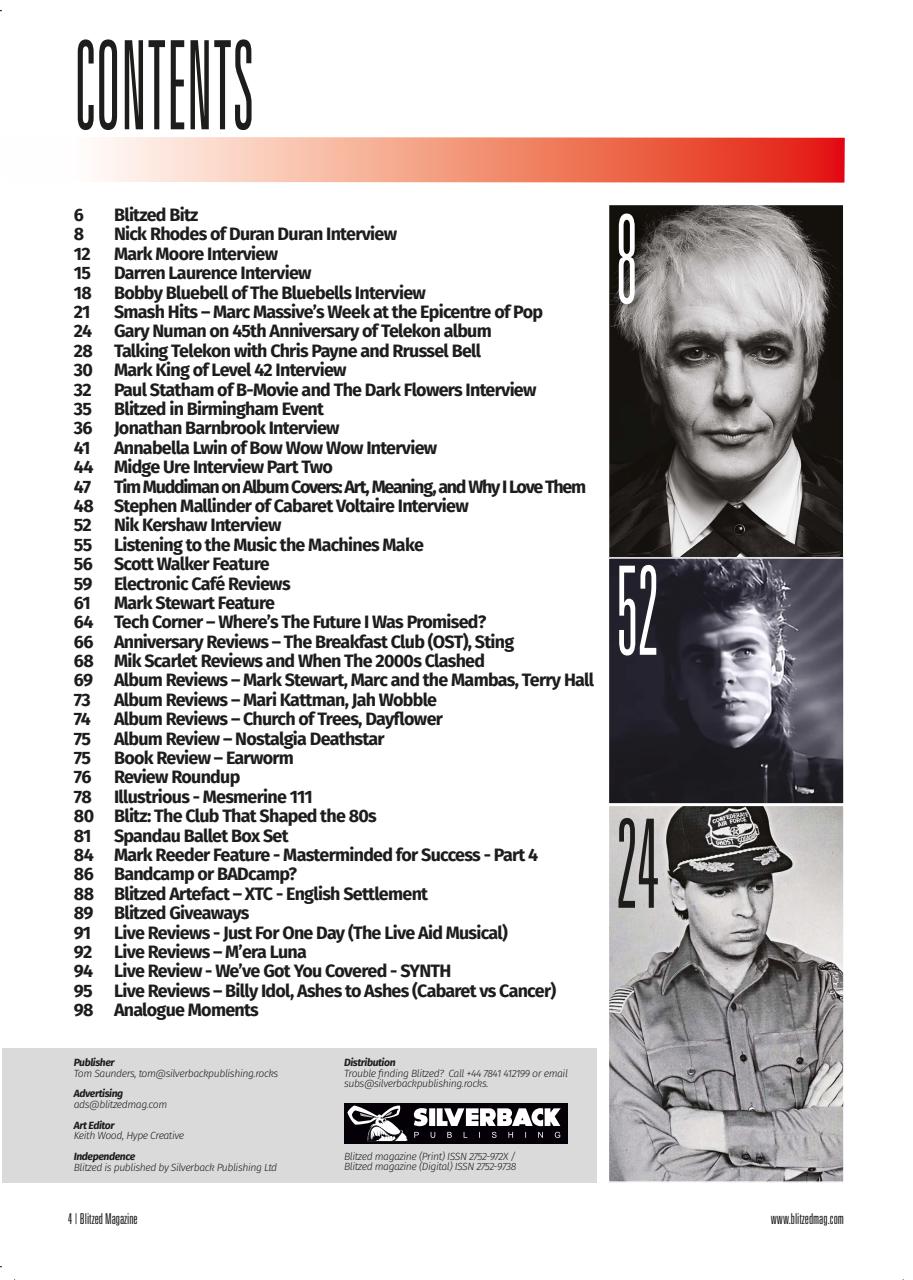 CONTENTS

6 Blitzed Bitz
8 Nick Rhodes of Duran Duran Interview
12 Mark Moore Interview
15 Darren Laurence Interview
18 Bobby Bluebell of The Bluebells Interview
21 Smash Hits – Marc Massive's Week at the Epicentre of Pop
24 Gary Numan on 45th Anniversary of Telekon album
28 Talking Telekon with Chris Payne and Rrussel Bell
30 Mark King of Level 42 Interview
32 Paul Statham of B-Movie and The Dark Flowers Interview
35 Blitzed in Birmingham Event
36 Jonathan Barnbrook Interview
41 Annabella Lwin of Bow Wow Wow Interview
44 Midge Ure Interview Part Two
47 Tim Muddiman on Album Covers: Art, Meaning, and Why I Love Them
48 Stephen Mallinder of Cabaret Voltaire Interview
52 Nik Kershaw Interview
55 Listening to the Music the Machines Make
56 Scott Walker Feature
59 Electronic Café Reviews
61 Mark Stewart Feature
64 Tech Corner – Where's The Future I Was Promised?
66 Anniversary Reviews – The Breakfast Club (OST), Sting
68 Mik Scarlet Reviews and When The 2000s Clashed
69 Album Reviews – Mark Stewart, Marc and the Mambas, Terry Hall
73 Album Reviews – Mari Kattman, Jah Wobble
74 Album Reviews – Church of Trees, Dayflower
75 Album Review – Nostalgia Deathstar
75 Book Review – Earworm
76 Review Roundup
78 Illustrious - Mesmerine 111
80 Blitz: The Club That Shaped the 80s
81 Spandau Ballet Box Set
84 Mark Reeder Feature - Masterminded for Success - Part 4
86 Bandcamp or BADcamp?
88 Blitzed Artefact – XTC - English Settlement
89 Blitzed Giveaways
91 Live Reviews - Just For One Day (The Live Aid Musical)
92 Live Reviews – M'era Luna
94 Live Review - We've Got You Covered - SYNTH
95 Live Reviews – Billy Idol, Ashes to Ashes (Cabaret vs Cancer)
98 Analogue Moments

8

52

24

CONFEDERATE AIR FORCE

Publisher
Tom Saunders, tom@silverbackpublishing.rocks

Advertising
ads@blitzedmag.com

Art Editor
Keith Wood, Hype Creative

Independence
Blitzed is published by Silverback Publishing Ltd

Distribution
Trouble finding Blitzed? Call +44 7841 412199 or email subs@silverbackpublishing.rocks.

SILVERBACK
PUBLISHING

Blitzed magazine (Print) ISSN 2752-972X /
Blitzed magazine (Digital) ISSN 2752-9738

4 | Blitzed Magazine

www.blitzedmag.com